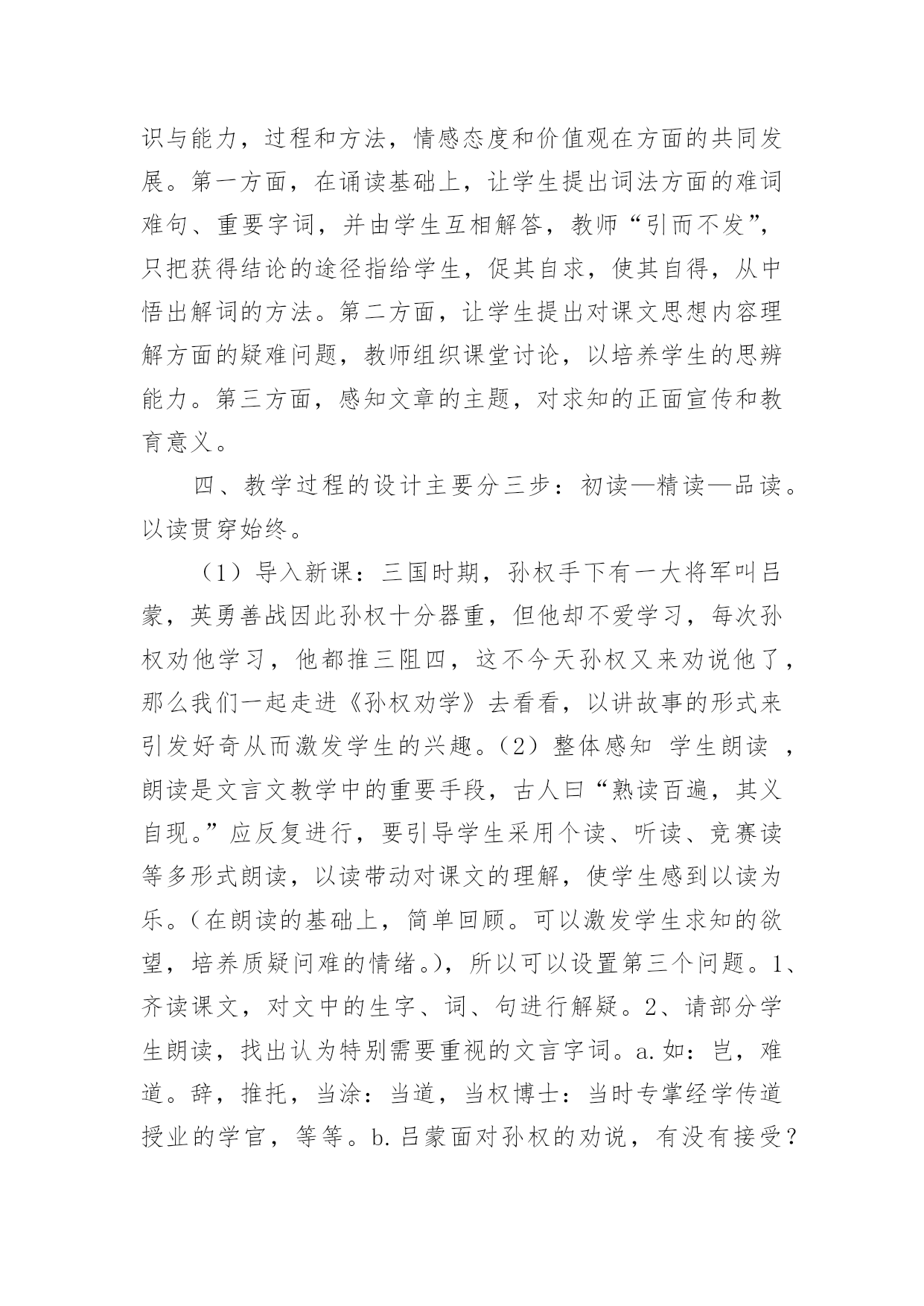 识与能力，过程和方法，情感态度和价值观在方面的共同发展。第一方面，在诵读基础上，让学生提出词法方面的难词难句、重要字词，并由学生互相解答，教师“引而不发”，只把获得结论的途径指给学生，促其自求，使其自得，从中悟出解词的方法。第二方面，让学生提出对课文思想内容理解方面的疑难问题，教师组织课堂讨论，以培养学生的思辨能力。第三方面，感知文章的主题，对求知的正面宣传和教育意义。

四、教学过程的设计主要分三步：初读—精读—品读。以读贯穿始终。

（1）导入新课：三国时期，孙权手下有一大将军叫吕蒙，英勇善战因此孙权十分器重，但他却不爱学习，每次孙权劝他学习，他都推三阻四，这不今天孙权又来劝说他了，那么我们一起走进《孙权劝学》去看看，以讲故事的形式来引发好奇从而激发学生的兴趣。（2）整体感知 学生朗读 ，朗读是文言文教学中的重要手段，古人曰“熟读百遍，其义自现。”应反复进行，要引导学生采用个读、听读、竞赛读等多形式朗读，以读带动对课文的理解，使学生感到以读为乐。（在朗读的基础上，简单回顾。可以激发学生求知的欲望，培养质疑问难的情绪。），所以可以设置第三个问题。1、齐读课文，对文中的生字、词、句进行解疑。2、请部分学生朗读，找出认为特别需要重视的文言字词。a.如：岂，难道。辞，推托，当涂：当道，当权博士：当时专掌经学传道授业的学官，等等。b.吕蒙面对孙权的劝说，有没有接受？